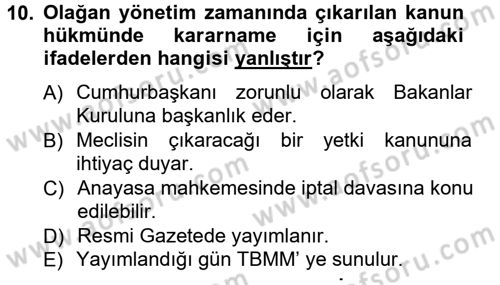 10. Olağan yönetim zamanında çıkarılan kanun hükmünde kararname için aşağıdaki ifadelerden hangisi yanlıştır?

A) Cumhurbaşkanı zorunlu olarak Bakanlar Kuruluna başkanlık eder.
B) Meclisin çıkaracağı bir yetki kanununa ihtiyaç duyar.
C) Anayasa mahkemesinde iptal davasına konu edilebilir.
D) Resmi Gazetede yayımlanır.
E) Yayımlandığı gün TBMM' ye sunulur.

www.aofsoru.com